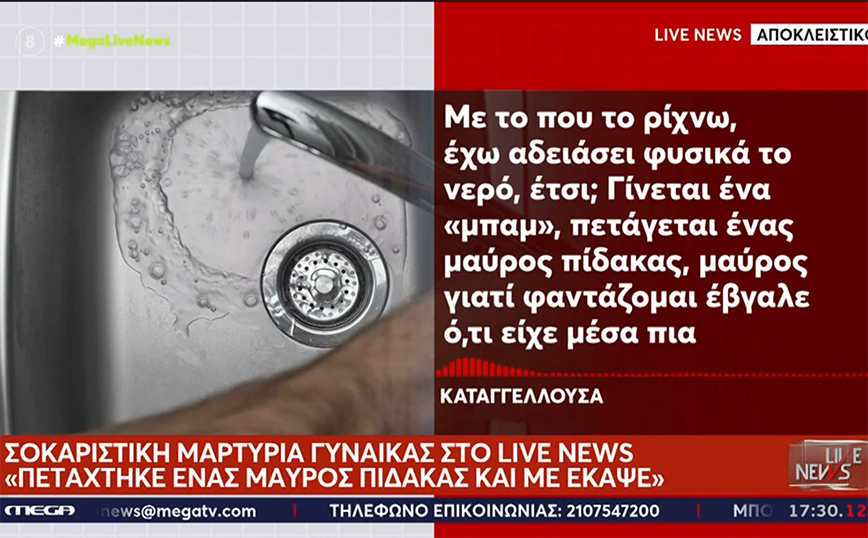 8 #MegaLiveNews

LIVE NEWS ΑΠΟΚΛΕΙΣΤΙΚΟ

Με το που το ρίχνω, έχω αδειάσει φυσικά το νερό, έτσι; Γίνεται ένα «μπαμ», πετάγεται ένας μαύρος πίδακας, μαύρος γιατί φαντάζομαι έβγαλε ό,τι είχε μέσα πια

ΚΑΤΑΓΓΕΛΛΟΥΣΑ

ΣΟΚΑΡΙΣΤΙΚΗ ΜΑΡΤΥΡΙΑ ΓΥΝΑΙΚΑΣ ΣΤΟ LIVE NEWS
«ΠΕΤΑΧΤΗΚΕ ΕΝΑΣ ΜΑΥΡΟΣ ΠΙΔΑΚΑΣ ΚΑΙ ΜΕ ΕΚΑΨΕ»

LIVE NEWS

MEGA news@megatv.com ΤΗΛΕΦΩΝΟ ΕΠΙΚΟΙΝΩΝΙΑΣ: 2107547200 ΜΠΟ 17:30.12